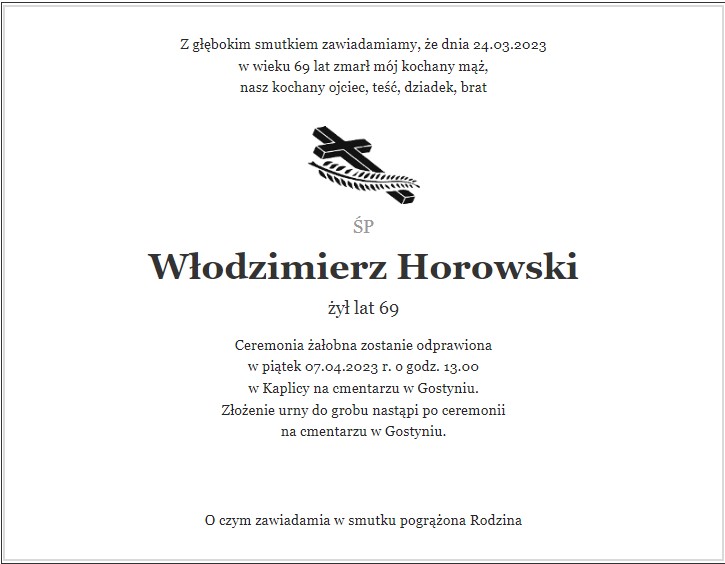 Z głębokim smutkiem zawiadamiamy, że dnia 24.03.2023 w wieku 69 lat zmarł mój kochany mąż, nasz kochany ojciec, teść, dziadek, brat

ŚP

Włodzimierz Horowski

żył lat 69

Ceremonia żałobna zostanie odprawiona w piątek 07.04.2023 r. o godz. 13.00 w Kaplicy na cmentarzu w Gostyniu. Złożenie urny do grobu nastąpi po ceremonii na cmentarzu w Gostyniu.

O czym zawiadamia w smutku pogrążona Rodzina